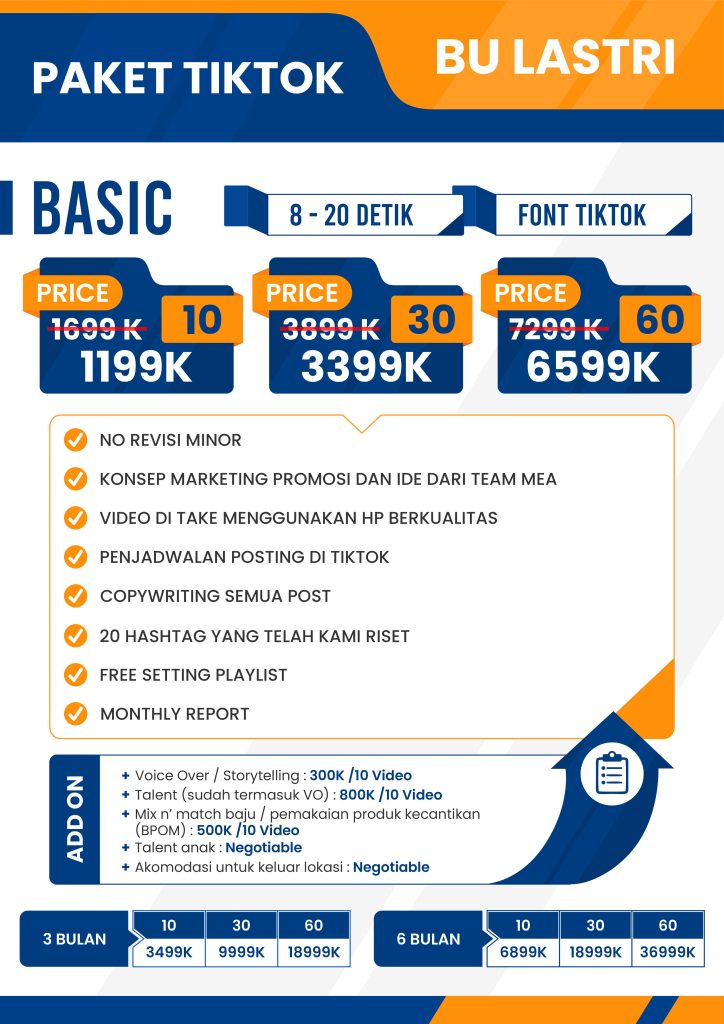 PAKET TIKTOK

BU LASTRI

BASIC

8 - 20 DETIK

FONT TIKTOK

PRICE
1699 K
10
1199K

PRICE
3899 K
30
3399K

PRICE
7299 K
60
6599K

NO REVISI MINOR

KONSEP MARKETING PROMOSI DAN IDE DARI TEAM MEA

VIDEO DI TAKE MENGGUNAKAN HP BERKUALITAS

PENJADWALAN POSTING DI TIKTOK

COPYWRITING SEMUA POST

20 HASHTAG YANG TELAH KAMI RISET

FREE SETTING PLAYLIST

MONTHLY REPORT

ADD ON

+ Voice Over / Storytelling : 300K /10 Video
+ Talent (sudah termasuk VO) : 800K /10 Video
+ Mix n' match baju / pemakaian produk kecantikan (BPOM) : 500K /10 Video
+ Talent anak : Negotiable
+ Akomodasi untuk keluar lokasi : Negotiable

| 3 BULAN | 10 | 30 | 60 |
|---|---|---|---|
| | 3499K | 9999K | 18999K |

| 6 BULAN | 10 | 30 | 60 |
|---|---|---|---|
| | 6899K | 18999K | 36999K |